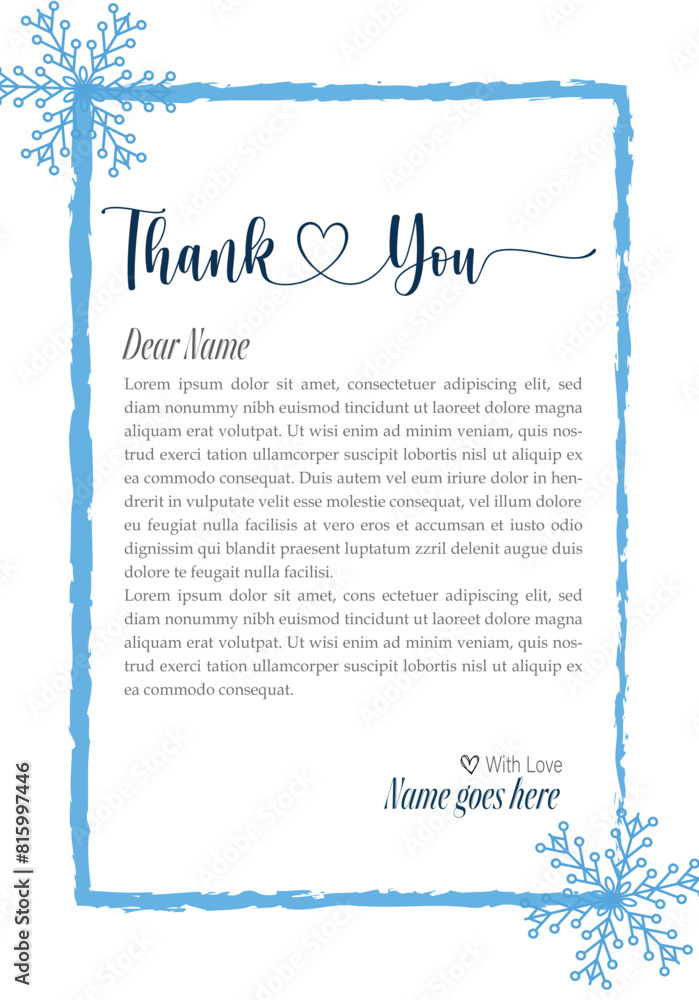 Thank You

Dear Name

Lorem ipsum dolor sit amet, consectetuer adipiscing elit, sed diam nonummy nibh euismod tincidunt ut laoreet dolore magna aliquam erat volutpat. Ut wisi enim ad minim veniam, quis nostrud exerci tation ullamcorper suscipit lobortis nisl ut aliquip ex ea commodo consequat. Duis autem vel eum iriure dolor in hendrerit in vulputate velit esse molestie consequat, vel illum dolore eu feugiat nulla facilisis at vero eros et accumsan et iusto odio dignissim qui blandit praesent luptatum zzril delenit augue duis dolore te feugait nulla facilisi.
Lorem ipsum dolor sit amet, cons ectetuer adipiscing elit, sed diam nonummy nibh euismod tincidunt ut laoreet dolore magna aliquam erat volutpat. Ut wisi enim ad minim veniam, quis nostrud exerci tation ullamcorper suscipit lobortis nisl ut aliquip ex ea commodo consequat.

With Love
Name goes here

Adobe Stock | #815997446